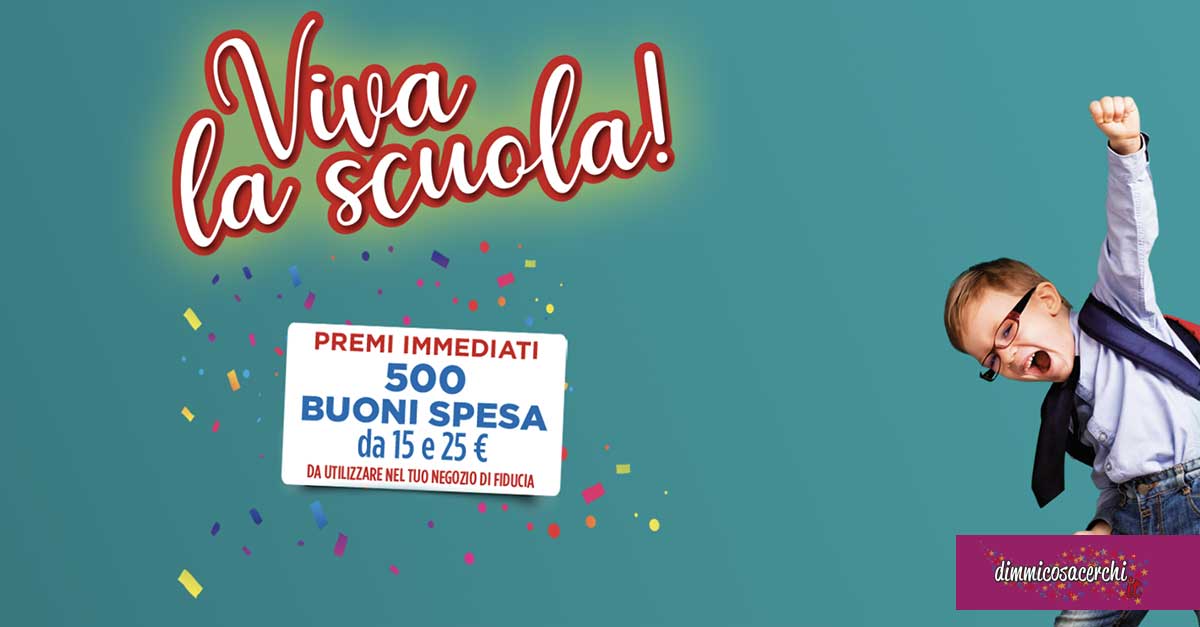 Viva la scuola!

PREMI IMMEDIATI
500
BUONI SPESA
da 15 e 25 €
DA UTILIZZARE NEL TUO NEGOZIO DI FIDUCIA

dimmicosacerchi